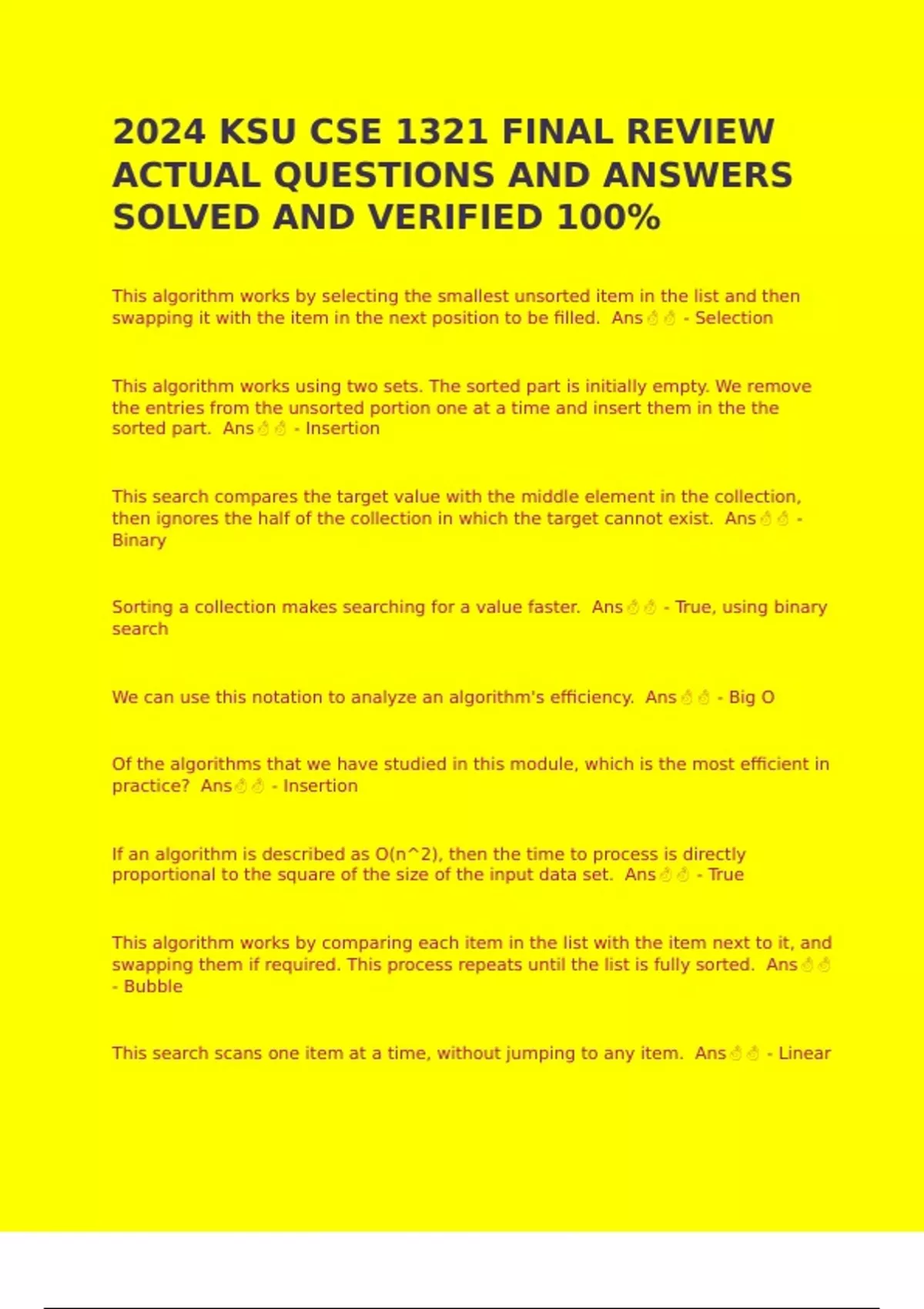 2024 KSU CSE 1321 FINAL REVIEW ACTUAL QUESTIONS AND ANSWERS SOLVED AND VERIFIED 100%

This algorithm works by selecting the smallest unsorted item in the list and then swapping it with the item in the next position to be filled. Ans👌👌 - Selection

This algorithm works using two sets. The sorted part is initially empty. We remove the entries from the unsorted portion one at a time and insert them in the the sorted part. Ans👌👌 - Insertion

This search compares the target value with the middle element in the collection, then ignores the half of the collection in which the target cannot exist. Ans👌👌 - Binary

Sorting a collection makes searching for a value faster. Ans👌👌 - True, using binary search

We can use this notation to analyze an algorithm's efficiency. Ans👌👌 - Big O

Of the algorithms that we have studied in this module, which is the most efficient in practice? Ans👌👌 - Insertion

If an algorithm is described as O(n^2), then the time to process is directly proportional to the square of the size of the input data set. Ans👌👌 - True

This algorithm works by comparing each item in the list with the item next to it, and swapping them if required. This process repeats until the list is fully sorted. Ans👌👌 - Bubble

This search scans one item at a time, without jumping to any item. Ans👌👌 - Linear